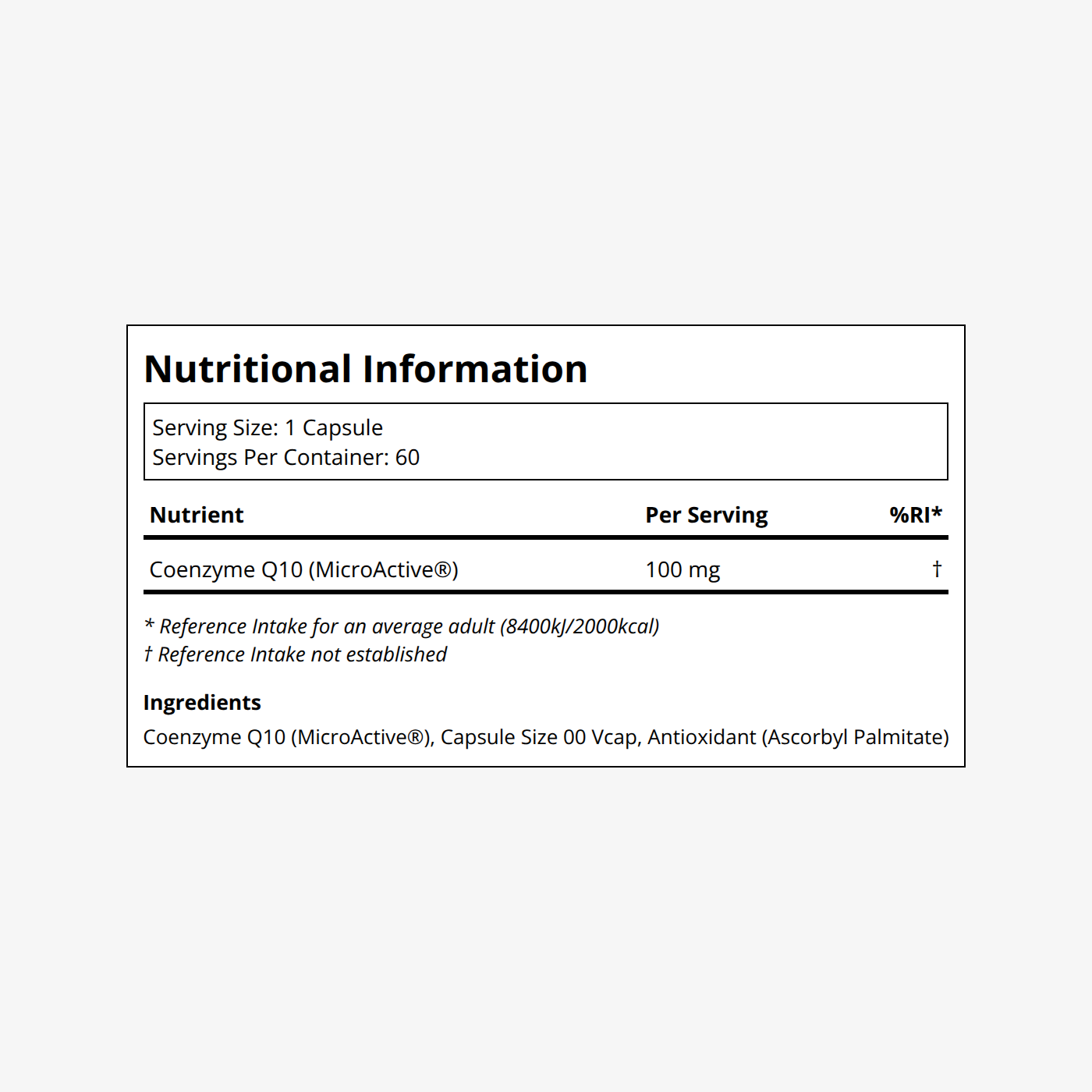 Nutritional Information

Serving Size: 1 Capsule
Servings Per Container: 60

| Nutrient | Per Serving | %RI* |
|---|---|---|
| Coenzyme Q10 (MicroActive®) | 100 mg | † |

* Reference Intake for an average adult (8400kJ/2000kcal)
† Reference Intake not established

Ingredients
Coenzyme Q10 (MicroActive®), Capsule Size 00 Vcap, Antioxidant (Ascorbyl Palmitate)